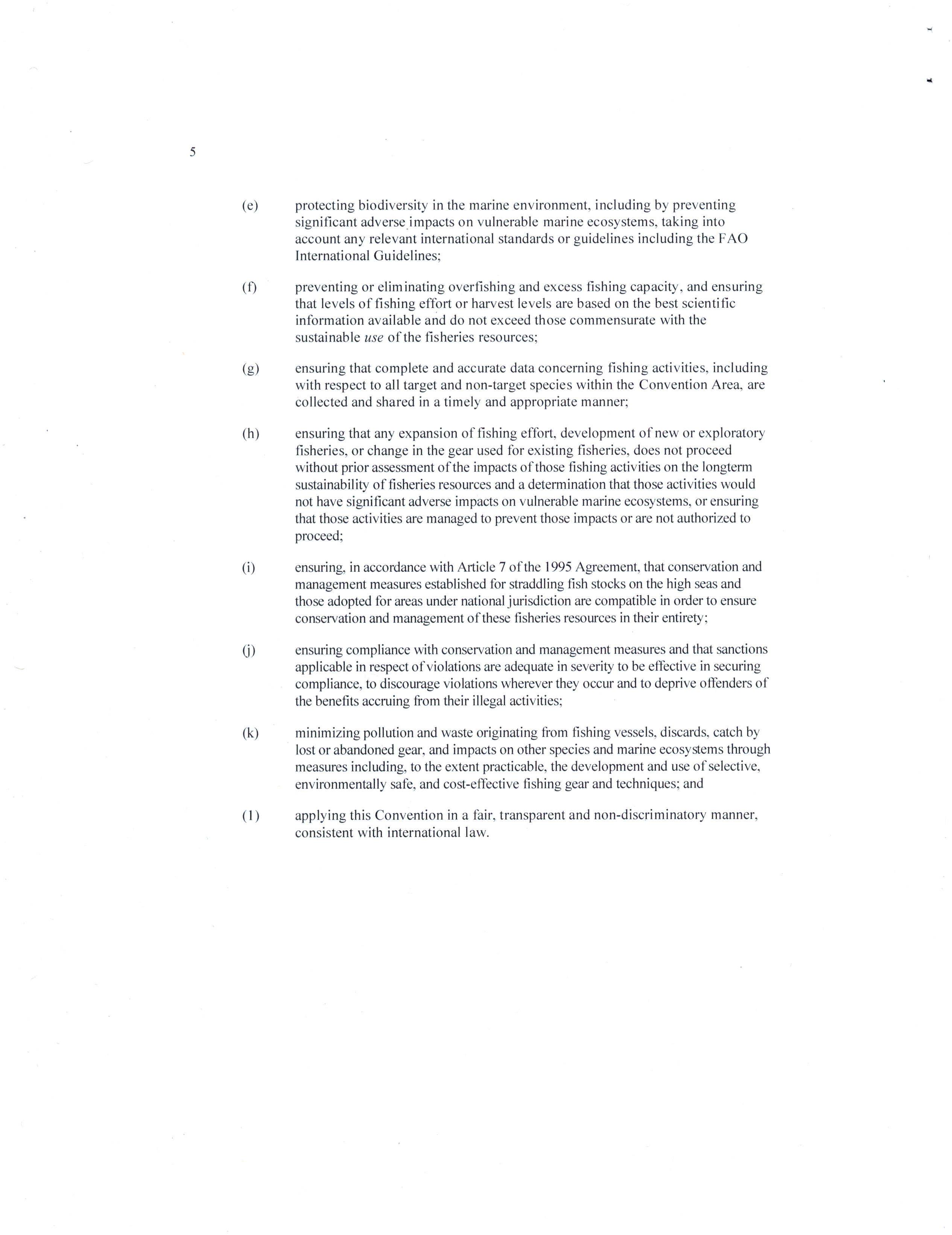 5

(e) protecting biodiversity in the marine environment, including by preventing significant adverse impacts on vulnerable marine ecosystems, taking into account any relevant international standards or guidelines including the FAO International Guidelines;

(f) preventing or eliminating overfishing and excess fishing capacity, and ensuring that levels of fishing effort or harvest levels are based on the best scientific information available and do not exceed those commensurate with the sustainable use of the fisheries resources;

(g) ensuring that complete and accurate data concerning fishing activities, including with respect to all target and non-target species within the Convention Area, are collected and shared in a timely and appropriate manner;

(h) ensuring that any expansion of fishing effort, development of new or exploratory fisheries, or change in the gear used for existing fisheries, does not proceed without prior assessment of the impacts of those fishing activities on the longterm sustainability of fisheries resources and a determination that those activities would not have significant adverse impacts on vulnerable marine ecosystems, or ensuring that those activities are managed to prevent those impacts or are not authorized to proceed;

(i) ensuring, in accordance with Article 7 of the 1995 Agreement, that conservation and management measures established for straddling fish stocks on the high seas and those adopted for areas under national jurisdiction are compatible in order to ensure conservation and management of these fisheries resources in their entirety;

(j) ensuring compliance with conservation and management measures and that sanctions applicable in respect of violations are adequate in severity to be effective in securing compliance, to discourage violations wherever they occur and to deprive offenders of the benefits accruing from their illegal activities;

(k) minimizing pollution and waste originating from fishing vessels, discards, catch by lost or abandoned gear, and impacts on other species and marine ecosystems through measures including, to the extent practicable, the development and use of selective, environmentally safe, and cost-effective fishing gear and techniques; and

(1) applying this Convention in a fair, transparent and non-discriminatory manner, consistent with international law.